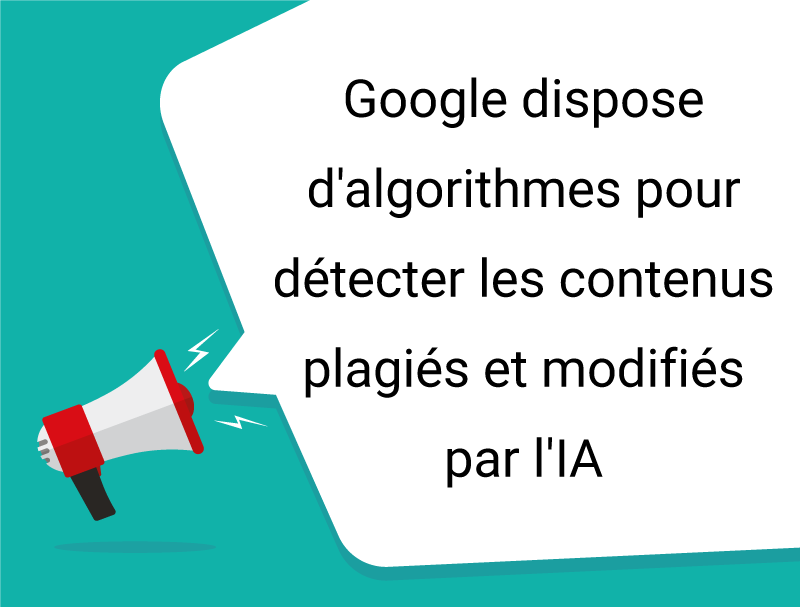 Google dispose d'algorithmes pour détecter les contenus plagiés et modifiés par l'IA